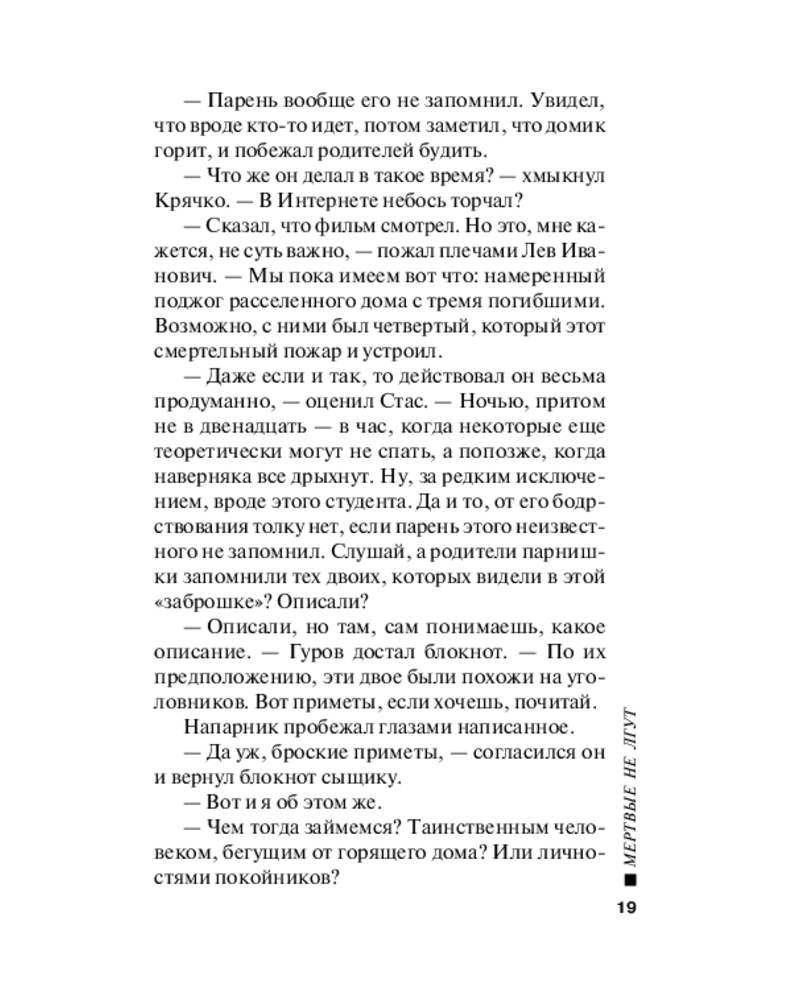 — Парень вообще его не запомнил. Увидел, что вроде кто-то идет, потом заметил, что домик горит, и побежал родителей будить.

— Что же он делал в такое время? — хмыкнул Крячко. — В Интернете небось торчал?

— Сказал, что фильм смотрел. Но это, мне кажется, не суть важно, — пожал плечами Лев Иванович. — Мы пока имеем вот что: намеренный поджог расселенного дома с тремя погибшими. Возможно, с ними был четвертый, который этот смертельный пожар и устроил.

— Даже если и так, то действовал он весьма продуманно, — оценил Стас. — Ночью, притом не в двенадцать — в час, когда некоторые еще теоретически могут не спать, а попозже, когда наверняка все дрыхнут. Ну, за редким исключением, вроде этого студента. Да и то, от его бодрствования толку нет, если парень этого неизвестного не запомнил. Слушай, а родители парнишки запомнили тех двоих, которых видели в этой «заброшке»? Описали?

— Описали, но там, сам понимаешь, какое описание. — Гуров достал блокнот. — По их предположению, эти двое были похожи на уголовников. Вот приметы, если хочешь, почитай.

Напарник пробежал глазами написанное.

— Да уж, броские приметы, — согласился он и вернул блокнот сыщику.

— Вот и я об этом же.

— Чем тогда займемся? Таинственным человеком, бегущим от горящего дома? Или личностями покойников?

■ МЕРТВЫЕ НЕ ЛГУТ

19